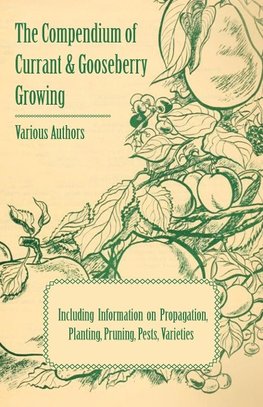 The Compendium of Currant & Gooseberry Growing

Various Authors

Including Information on Propagation, Planting, Pruning, Pests, Varieties